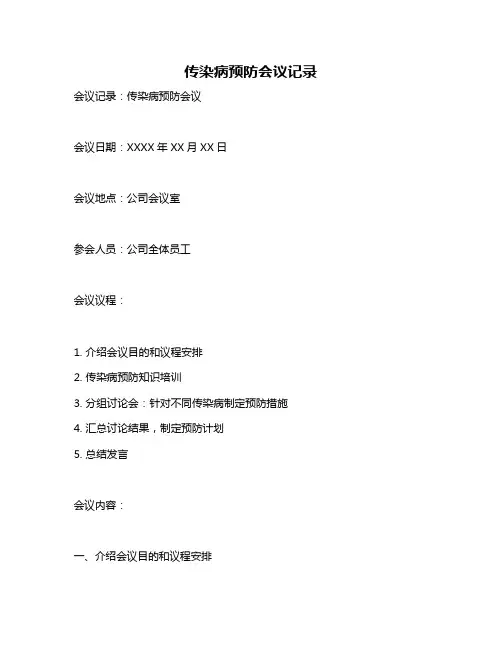 传染病预防会议记录

会议记录：传染病预防会议

会议日期：XXXX 年 XX 月 XX 日

会议地点：公司会议室

参会人员：公司全体员工

会议议程：

1. 介绍会议目的和议程安排
2. 传染病预防知识培训
3. 分组讨论会：针对不同传染病制定预防措施
4. 汇总讨论结果，制定预防计划
5. 总结发言

会议内容：

一、介绍会议目的和议程安排